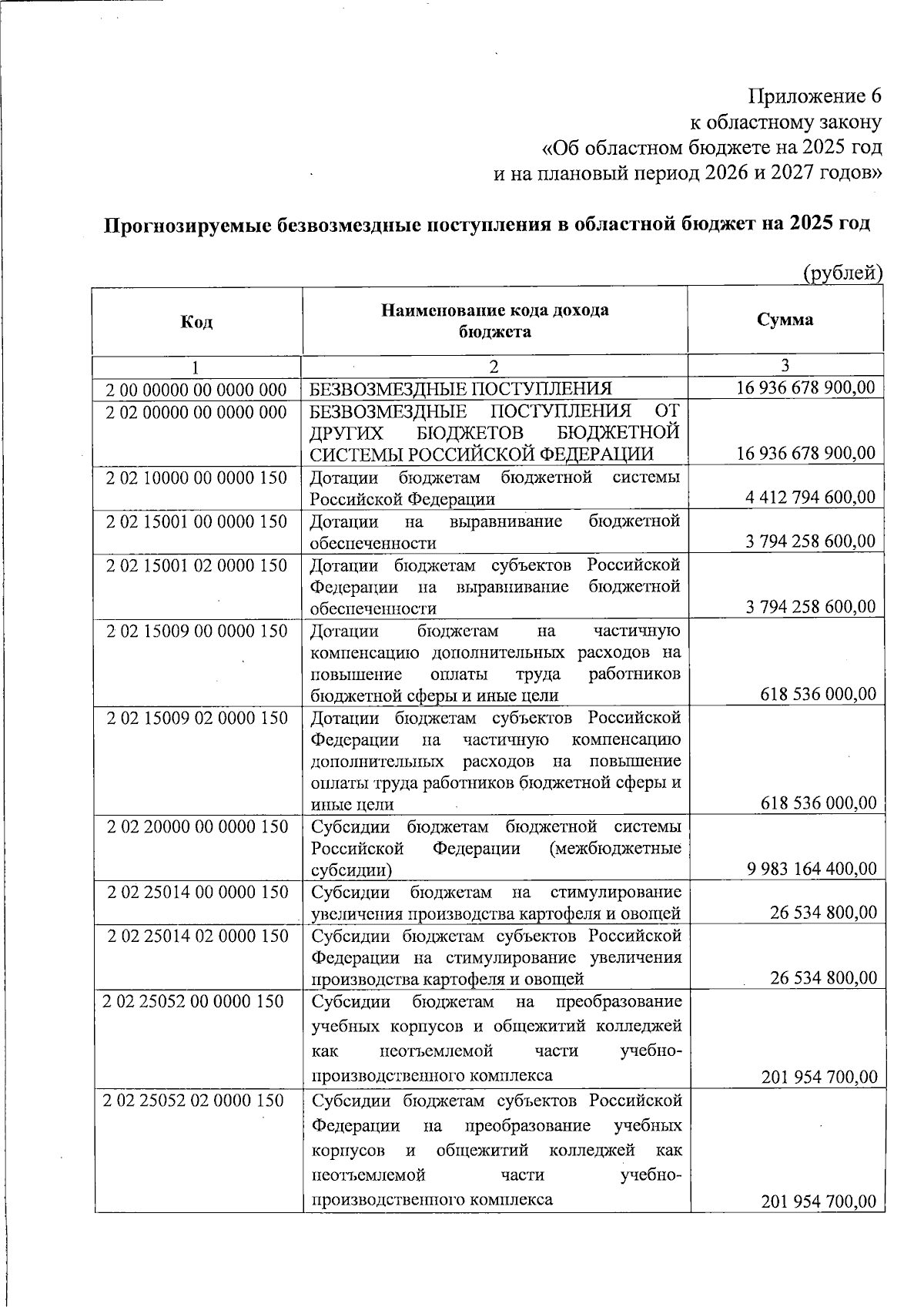 Приложение 6
к областному закону
«Об областном бюджете на 2025 год
и на плановый период 2026 и 2027 годов»

Прогнозируемые безвозмездные поступления в областной бюджет на 2025 год

(рублей)

| Код | Наименование кода дохода бюджета | Сумма |
|---|---|---|
| 1 | 2 | 3 |
| 2 00 00000 00 0000 000 | БЕЗВОЗМЕЗДНЫЕ ПОСТУПЛЕНИЯ | 16 936 678 900,00 |
| 2 02 00000 00 0000 000 | БЕЗВОЗМЕЗДНЫЕ ПОСТУПЛЕНИЯ ОТ ДРУГИХ БЮДЖЕТОВ БЮДЖЕТНОЙ СИСТЕМЫ РОССИЙСКОЙ ФЕДЕРАЦИИ | 16 936 678 900,00 |
| 2 02 10000 00 0000 150 | Дотации бюджетам бюджетной системы Российской Федерации | 4 412 794 600,00 |
| 2 02 15001 00 0000 150 | Дотации на выравнивание бюджетной обеспеченности | 3 794 258 600,00 |
| 2 02 15001 02 0000 150 | Дотации бюджетам субъектов Российской Федерации на выравнивание бюджетной обеспеченности | 3 794 258 600,00 |
| 2 02 15009 00 0000 150 | Дотации бюджетам на частичную компенсацию дополнительных расходов на повышение оплаты труда работников бюджетной сферы и иные цели | 618 536 000,00 |
| 2 02 15009 02 0000 150 | Дотации бюджетам субъектов Российской Федерации на частичную компенсацию дополнительных расходов на повышение оплаты труда работников бюджетной сферы и иные цели | 618 536 000,00 |
| 2 02 20000 00 0000 150 | Субсидии бюджетам бюджетной системы Российской Федерации (межбюджетные субсидии) | 9 983 164 400,00 |
| 2 02 25014 00 0000 150 | Субсидии бюджетам на стимулирование увеличения производства картофеля и овощей | 26 534 800,00 |
| 2 02 25014 02 0000 150 | Субсидии бюджетам субъектов Российской Федерации на стимулирование увеличения производства картофеля и овощей | 26 534 800,00 |
| 2 02 25052 00 0000 150 | Субсидии бюджетам на преобразование учебных корпусов и общежитий колледжей как неотъемлемой части учебно-производственного комплекса | 201 954 700,00 |
| 2 02 25052 02 0000 150 | Субсидии бюджетам субъектов Российской Федерации на преобразование учебных корпусов и общежитий колледжей как неотъемлемой части учебно-производственного комплекса | 201 954 700,00 |